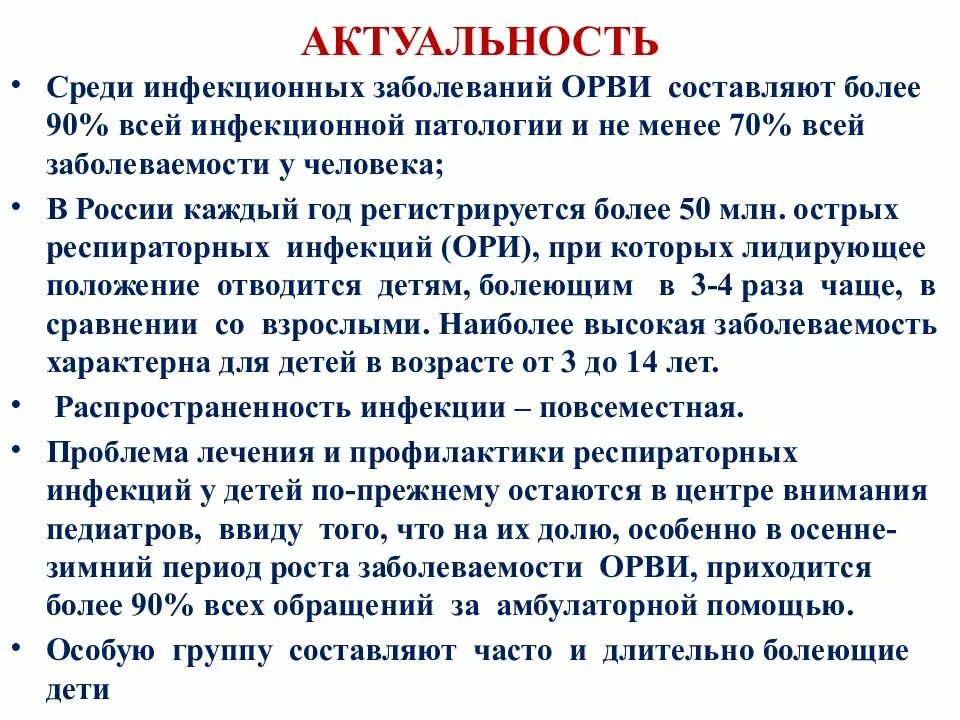 АКТУАЛЬНОСТЬ

• Среди инфекционных заболеваний ОРВИ составляют более 90% всей инфекционной патологии и не менее 70% всей заболеваемости у человека;

• В России каждый год регистрируется более 50 млн. острых респираторных инфекций (ОРИ), при которых лидирующее положение отводится детям, болеющим в 3-4 раза чаще, в сравнении со взрослыми. Наиболее высокая заболеваемость характерна для детей в возрасте от 3 до 14 лет.

• Распространенность инфекции – повсеместная.

• Проблема лечения и профилактики респираторных инфекций у детей по-прежнему остаются в центре внимания педиатров, ввиду того, что на их долю, особенно в осенне-зимний период роста заболеваемости ОРВИ, приходится более 90% всех обращений за амбулаторной помощью.

• Особую группу составляют часто и длительно болеющие дети